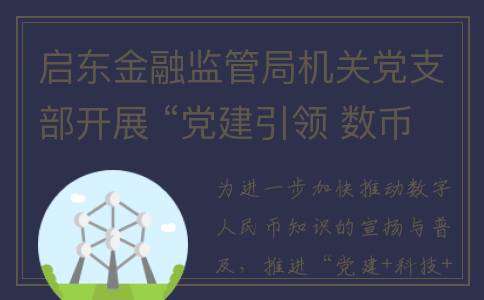 启东金融监管局机关党支部开展“党建引领 数币

为进一步加快推动数字人民币知识的宣扬与普及，推进“党建+科技+